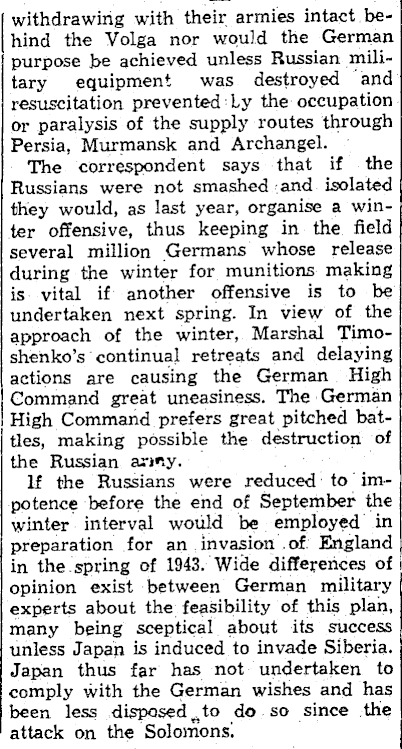 withdrawing with their armies intact behind the Volga nor would the German purpose be achieved unless Russian military equipment was destroyed and resuscitation prevented by the occupation or paralysis of the supply routes through Persia, Murmansk and Archangel.

The correspondent says that if the Russians were not smashed and isolated they would, as last year, organise a winter offensive, thus keeping in the field several million Germans whose release during the winter for munitions making is vital if another offensive is to be undertaken next spring. In view of the approach of the winter, Marshal Timoshenko's continual retreats and delaying actions are causing the German High Command great uneasiness. The German High Command prefers great pitched battles, making possible the destruction of the Russian army.

If the Russians were reduced to impotence before the end of September the winter interval would be employed in preparation for an invasion of England in the spring of 1943. Wide differences of opinion exist between German military experts about the feasibility of this plan, many being sceptical about its success unless Japan is induced to invade Siberia. Japan thus far has not undertaken to comply with the German wishes and has been less disposed to do so since the attack on the Solomons.